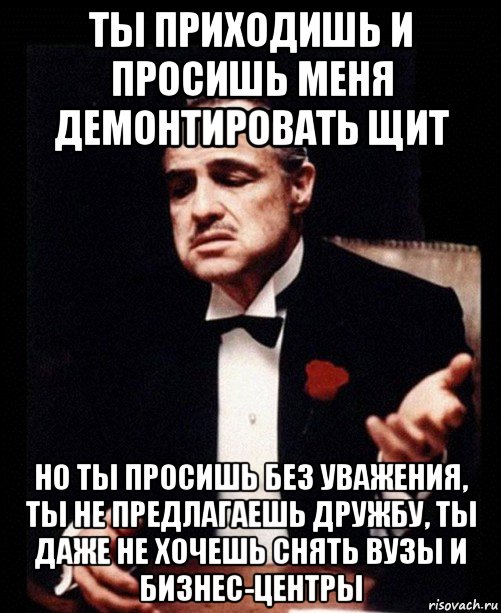 ТЫ ПРИХОДИШЬ И ПРОСИШЬ МЕНЯ ДЕМОНТИРОВАТЬ ЩИТ

НО ТЫ ПРОСИШЬ БЕЗ УВАЖЕНИЯ, ТЫ НЕ ПРЕДЛАГАЕШЬ ДРУЖБУ, ТЫ ДАЖЕ НЕ ХОЧЕШЬ СНЯТЬ ВУЗЫ И БИЗНЕС-ЦЕНТРЫ

risovach.ru